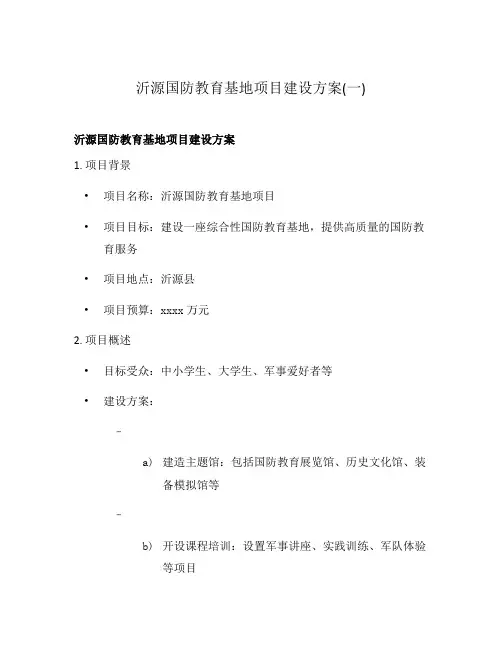 沂源国防教育基地项目建设方案(一)

沂源国防教育基地项目建设方案

1. 项目背景

• 项目名称：沂源国防教育基地项目

• 项目目标：建设一座综合性国防教育基地，提供高质量的国防教育服务

• 项目地点：沂源县

• 项目预算：xxxx 万元

2. 项目概述

• 目标受众：中小学生、大学生、军事爱好者等

• 建设方案：

–

a) 建造主题馆：包括国防教育展览馆、历史文化馆、装备模拟馆等

–

b) 开设课程培训：设置军事讲座、实践训练、军队体验等项目